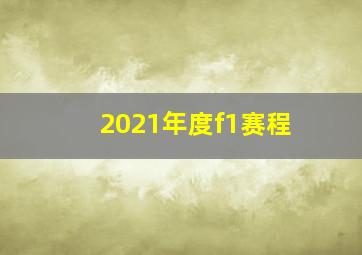 2021年度f1赛程